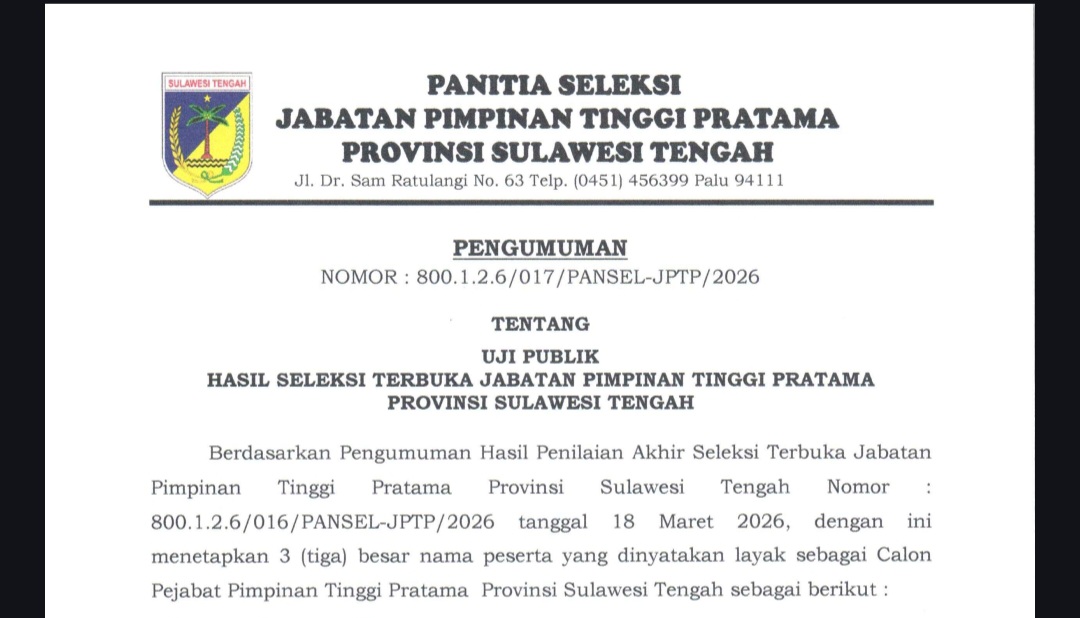 SULAWESI TENGAH

PANITIA SELEKSI
JABATAN PIMPINAN TINGGI PRATAMA
PROVINSI SULAWESI TENGAH
Jl. Dr. Sam Ratulangi No. 63 Telp. (0451) 456399 Palu 94111

PENGUMUMAN
NOMOR : 800.1.2.6/017/PANSEL-JPTP/2026

TENTANG

UJI PUBLIK
HASIL SELEKSI TERBUKA JABATAN PIMPINAN TINGGI PRATAMA
PROVINSI SULAWESI TENGAH

Berdasarkan Pengumuman Hasil Penilaian Akhir Seleksi Terbuka Jabatan Pimpinan Tinggi Pratama Provinsi Sulawesi Tengah Nomor : 800.1.2.6/016/PANSEL-JPTP/2026 tanggal 18 Maret 2026, dengan ini menetapkan 3 (tiga) besar nama peserta yang dinyatakan layak sebagai Calon Pejabat Pimpinan Tinggi Pratama Provinsi Sulawesi Tengah sebagai berikut :